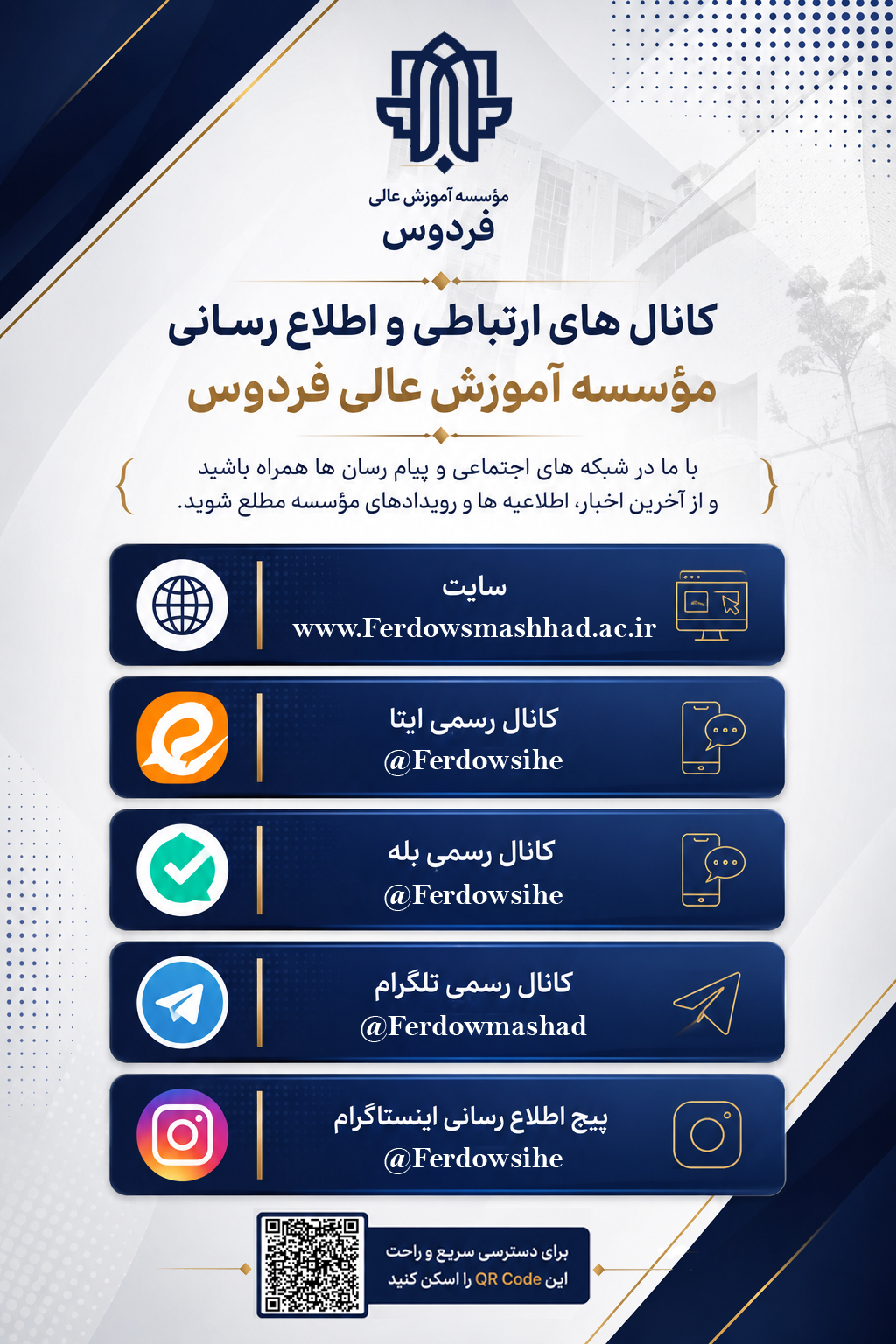 مؤسسه آموزش عالی
فردوس

کانال های ارتباطی و اطلاع رسانی
مؤسسه آموزش عالی فردوس

با ما در شبکه های اجتماعی و پیام رسان ها همراه باشید
و از آخرین اخبار، اطلاعیه ها و رویدادهای مؤسسه مطلع شوید.

سایت
www.Ferdowsmashhad.ac.ir

کانال رسمی ایتا
@Ferdowsihe

کانال رسمی بله
@Ferdowsihe

کانال رسمی تلگرام
@Ferdowmashad

پیج اطلاع رسانی اینستاگرام
@Ferdowsihe

برای دسترسی سریع و راحت
این QR Code را اسکن کنید